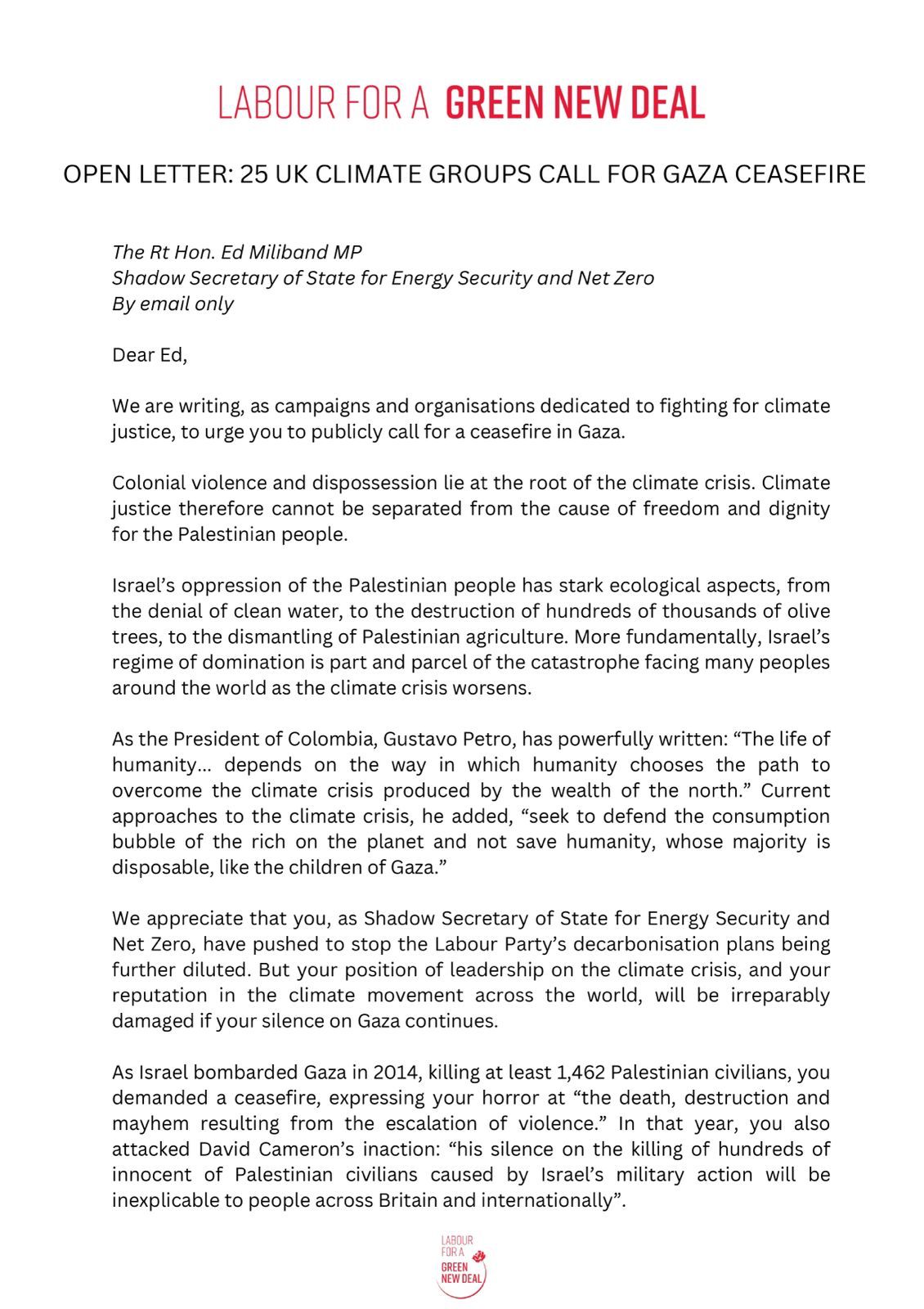 LABOUR FOR A GREEN NEW DEAL

OPEN LETTER: 25 UK CLIMATE GROUPS CALL FOR GAZA CEASEFIRE

The Rt Hon. Ed Miliband MP
Shadow Secretary of State for Energy Security and Net Zero
By email only

Dear Ed,

We are writing, as campaigns and organisations dedicated to fighting for climate justice, to urge you to publicly call for a ceasefire in Gaza.

Colonial violence and dispossession lie at the root of the climate crisis. Climate justice therefore cannot be separated from the cause of freedom and dignity for the Palestinian people.

Israel's oppression of the Palestinian people has stark ecological aspects, from the denial of clean water, to the destruction of hundreds of thousands of olive trees, to the dismantling of Palestinian agriculture. More fundamentally, Israel's regime of domination is part and parcel of the catastrophe facing many peoples around the world as the climate crisis worsens.

As the President of Colombia, Gustavo Petro, has powerfully written: "The life of humanity... depends on the way in which humanity chooses the path to overcome the climate crisis produced by the wealth of the north." Current approaches to the climate crisis, he added, "seek to defend the consumption bubble of the rich on the planet and not save humanity, whose majority is disposable, like the children of Gaza."

We appreciate that you, as Shadow Secretary of State for Energy Security and Net Zero, have pushed to stop the Labour Party's decarbonisation plans being further diluted. But your position of leadership on the climate crisis, and your reputation in the climate movement across the world, will be irreparably damaged if your silence on Gaza continues.

As Israel bombarded Gaza in 2014, killing at least 1,462 Palestinian civilians, you demanded a ceasefire, expressing your horror at "the death, destruction and mayhem resulting from the escalation of violence." In that year, you also attacked David Cameron's inaction: "his silence on the killing of hundreds of innocent of Palestinian civilians caused by Israel's military action will be inexplicable to people across Britain and internationally".

LABOUR FOR A GREEN NEW DEAL